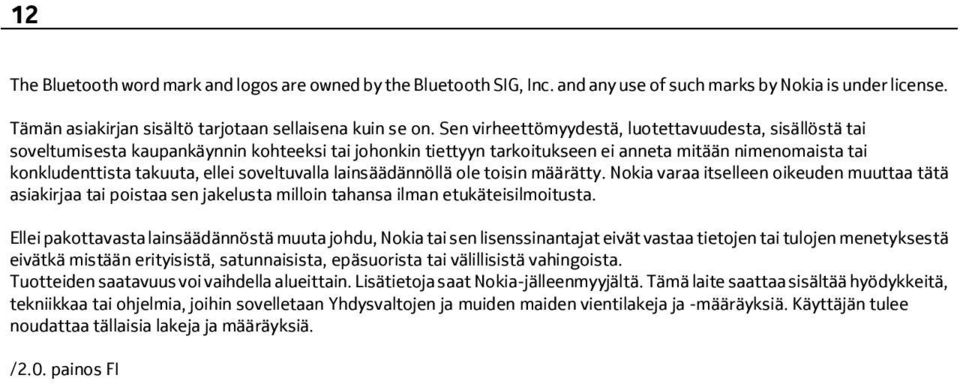 12

The Bluetooth word mark and logos are owned by the Bluetooth SIG, Inc. and any use of such marks by Nokia is under license.

Tämän asiakirjan sisältö tarjotaan sellaisena kuin se on. Sen virheettömyydestä, luotettavuudesta, sisällöstä tai soveltumisesta kaupankäynnin kohteeksi tai johonkin tiettyyn tarkoitukseen ei anneta mitään nimenomaista tai konkludenttista takuuta, ellei soveltuvalla lainsäädännöllä ole toisin määrätty. Nokia varaa itselleen oikeuden muuttaa tätä asiakirjaa tai poistaa sen jakelusta milloin tahansa ilman etukäteisilmoitusta.

Ellei pakottavasta lainsäädännöstä muuta johdu, Nokia tai sen lisenssinantajat eivät vastaa tietojen tai tulojen menetyksestä eivätkä mistään erityisistä, satunnaisista, epäsuorista tai välillisistä vahingoista.
Tuotteiden saatavuus voi vaihdella alueittain. Lisätietoja saat Nokia-jälleenmyyjältä. Tämä laite saattaa sisältää hyödykkeitä, tekniikkaa tai ohjelmia, joihin sovelletaan Yhdysvaltojen ja muiden maiden vientilakeja ja -määräyksiä. Käyttäjän tulee noudattaa tällaisia lakeja ja määräyksiä.

/2.0. painos FI